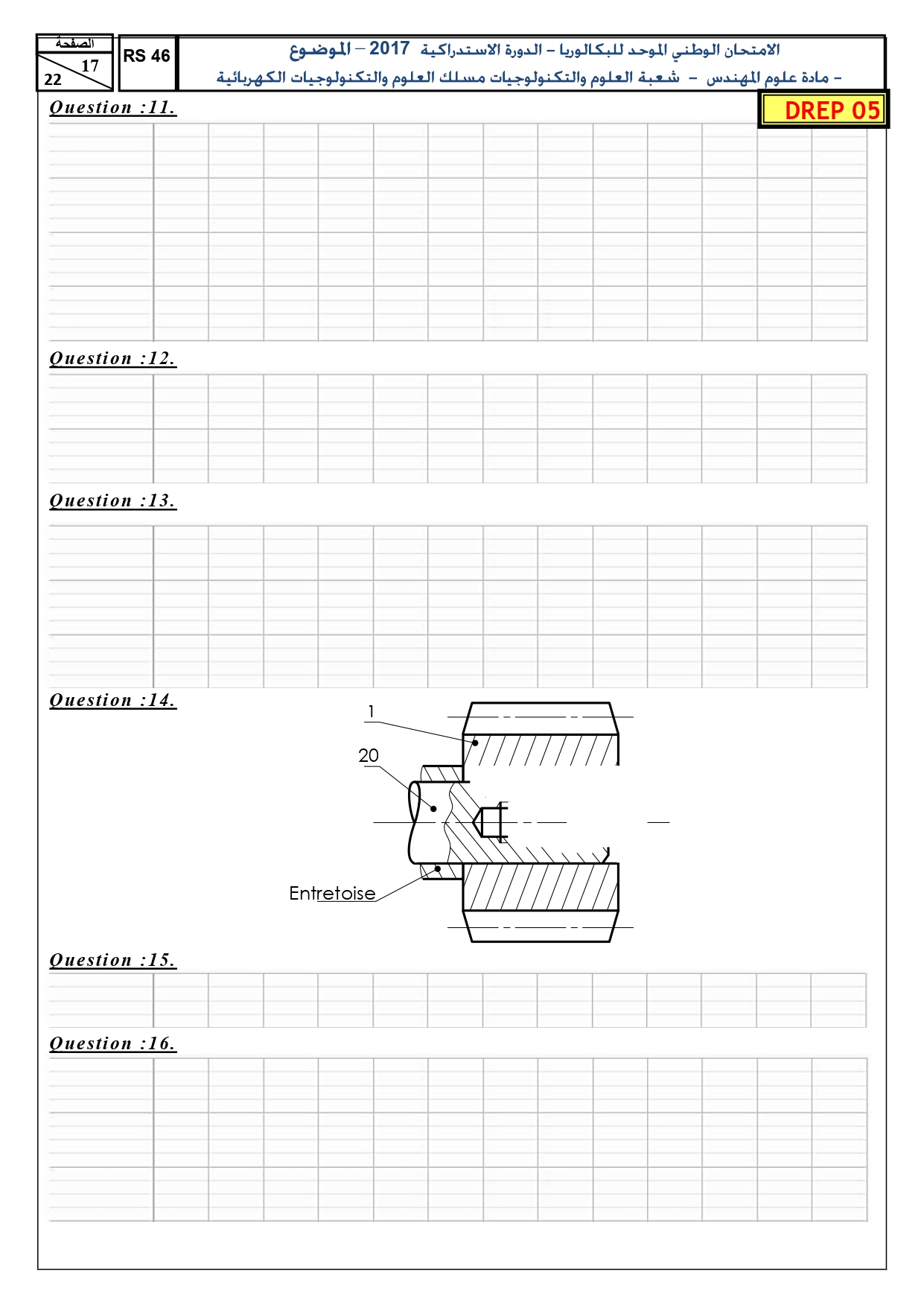 الصفحة
17
22

RS 46

الامتحان الوطني الموحد للبكالوريا – الدورة الاستدراكية 2017 – الموضوع
– مادة علوم المهندس – شعبة العلوم والتكنولوجيات مسلك العلوم والتكنولوجيات الكهربائية

DREP 05

Question :11.

Question :12.

Question :13.

Question :14.

1

20

Entretoise

Question :15.

Question :16.